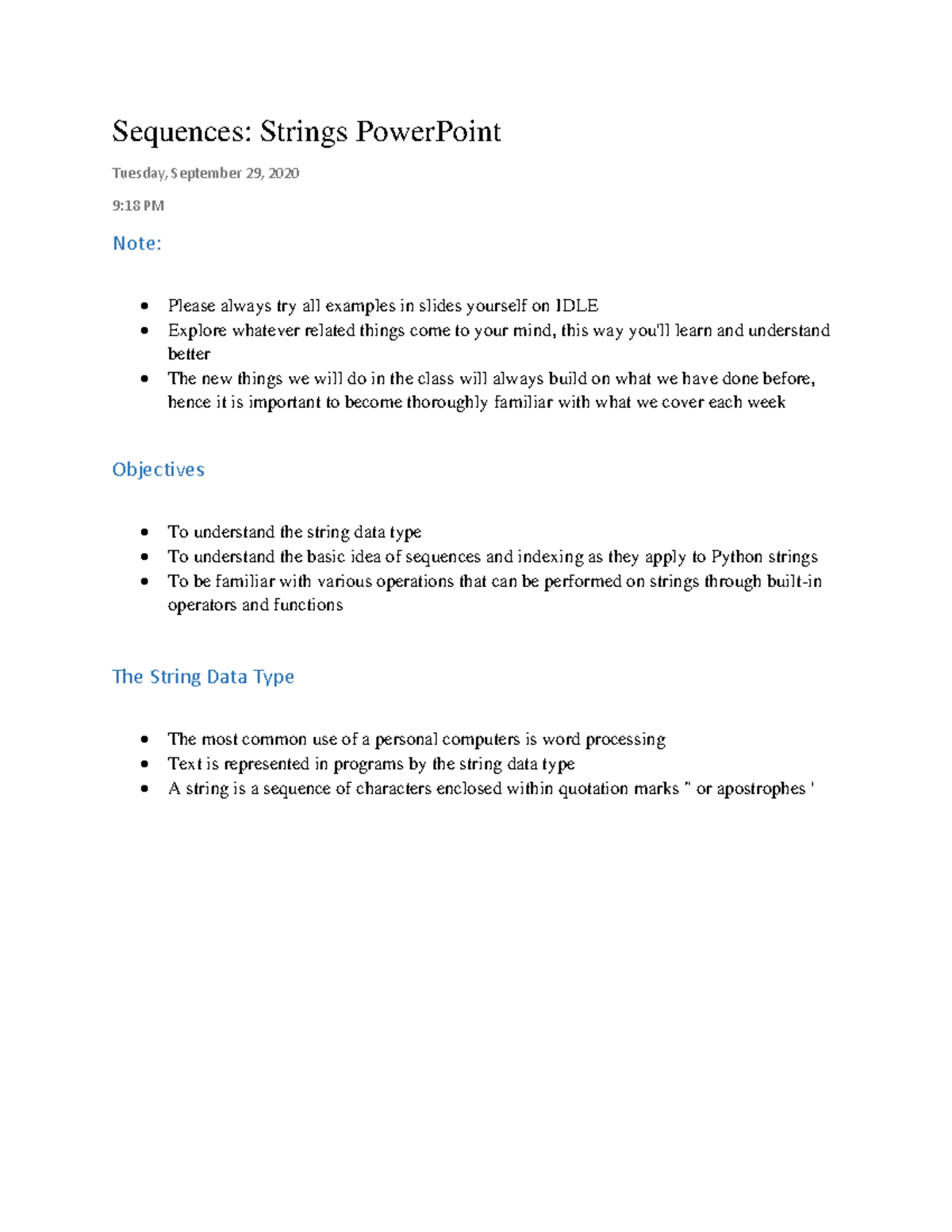 Sequences: Strings PowerPoint

Tuesday, September 29, 2020

9:18 PM

Note:

- Please always try all examples in slides yourself on IDLE
- Explore whatever related things come to your mind, this way you'll learn and understand better
- The new things we will do in the class will always build on what we have done before, hence it is important to become thoroughly familiar with what we cover each week

Objectives

- To understand the string data type
- To understand the basic idea of sequences and indexing as they apply to Python strings
- To be familiar with various operations that can be performed on strings through built-in operators and functions

The String Data Type

- The most common use of a personal computers is word processing
- Text is represented in programs by the string data type
- A string is a sequence of characters enclosed within quotation marks " or apostrophes '